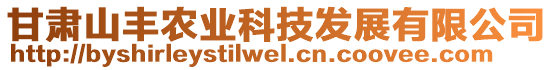 甘肃山丰农业科技发展有限公司
http://byshirleystilwel.cn.coovee.com